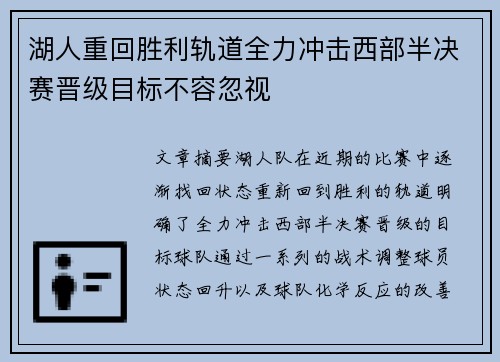 湖人重回胜利轨道全力冲击西部半决赛晋级目标不容忽视

文章摘要湖人队在近期的比赛中逐渐找回状态重新回到胜利的轨道明确了全力冲击西部半决赛晋级的目标球队通过一系列的战术调整球员状态回升以及球队化学反应的改善